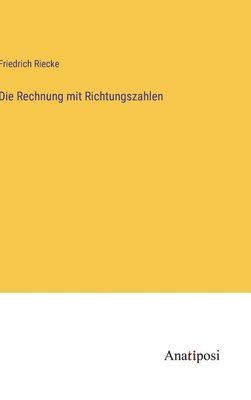 Friedrich Riecke

Die Rechnung mit Richtungszahlen

Anatiposi